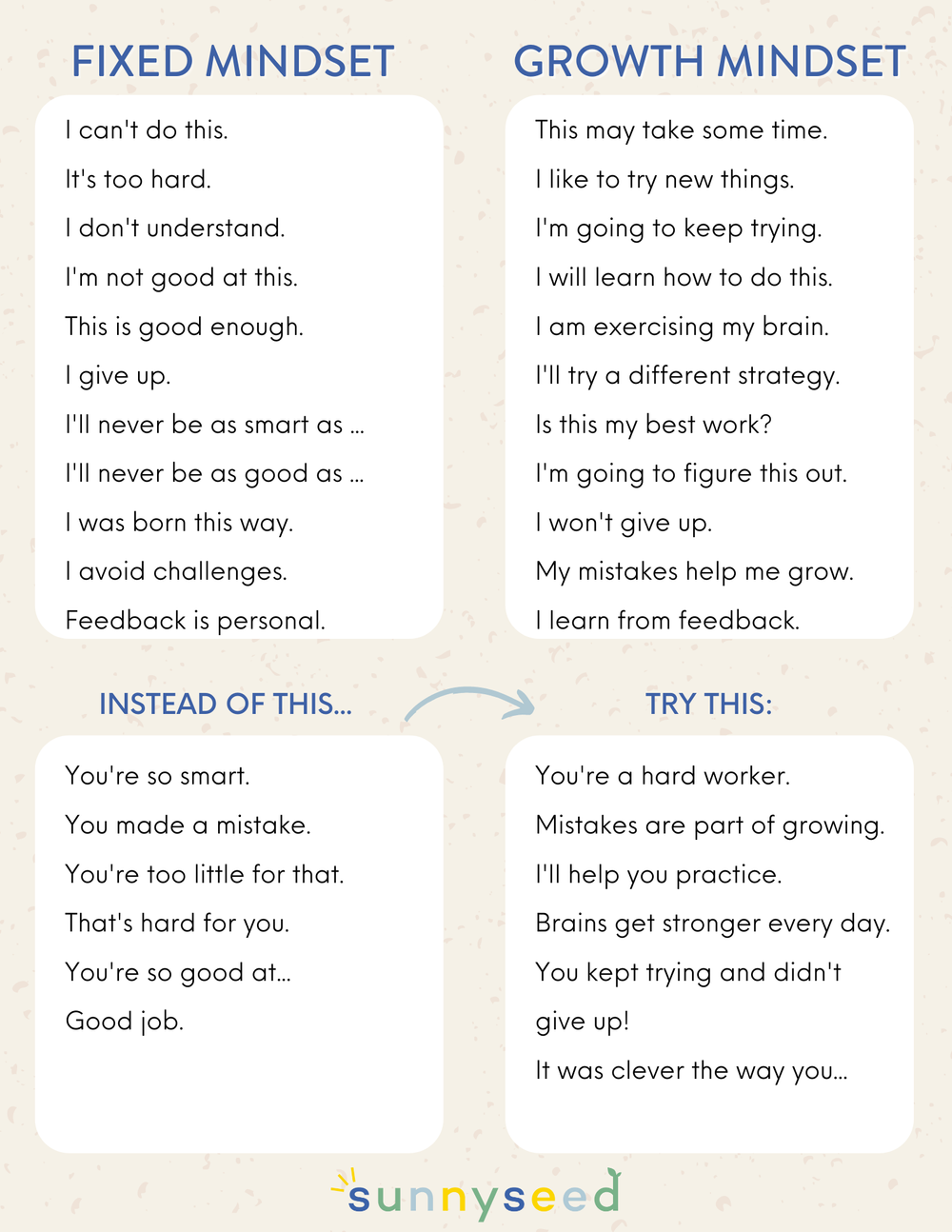 FIXED MINDSET

I can't do this.
It's too hard.
I don't understand.
I'm not good at this.
This is good enough.
I give up.
I'll never be as smart as ...
I'll never be as good as ...
I was born this way.
I avoid challenges.
Feedback is personal.

GROWTH MINDSET

This may take some time.
I like to try new things.
I'm going to keep trying.
I will learn how to do this.
I am exercising my brain.
I'll try a different strategy.
Is this my best work?
I'm going to figure this out.
I won't give up.
My mistakes help me grow.
I learn from feedback.

INSTEAD OF THIS...

You're so smart.
You made a mistake.
You're too little for that.
That's hard for you.
You're so good at...
Good job.

TRY THIS:

You're a hard worker.
Mistakes are part of growing.
I'll help you practice.
Brains get stronger every day.
You kept trying and didn't give up!
It was clever the way you...

sunnyseed